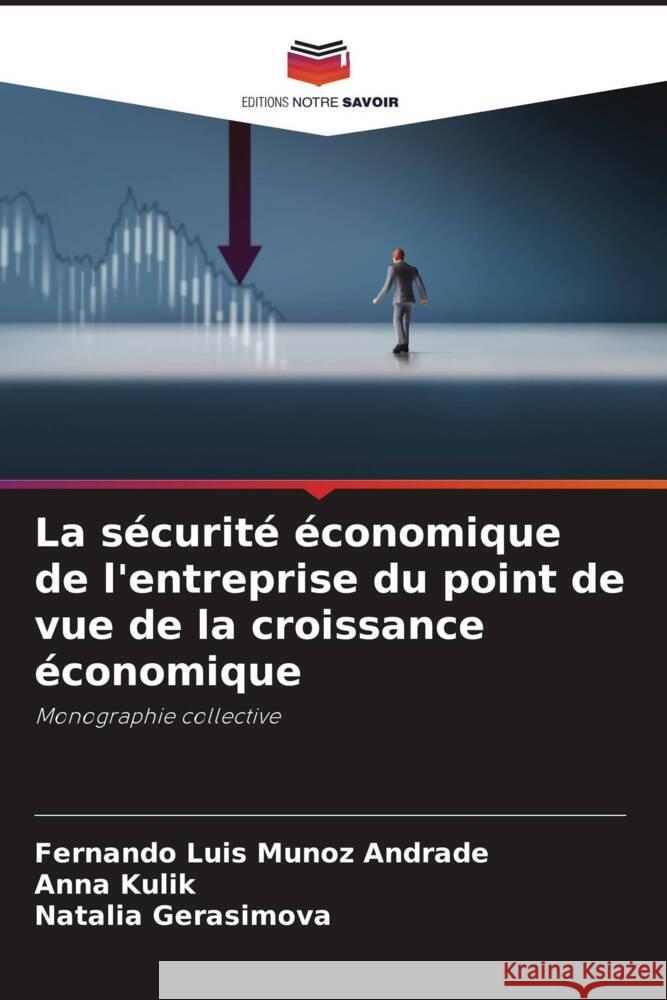 EDITIONS NOTRE SAVOIR

La sécurité économique de l'entreprise du point de vue de la croissance économique

Monographie collective

Fernando Luis Munoz Andrade
Anna Kulik
Natalia Gerasimova